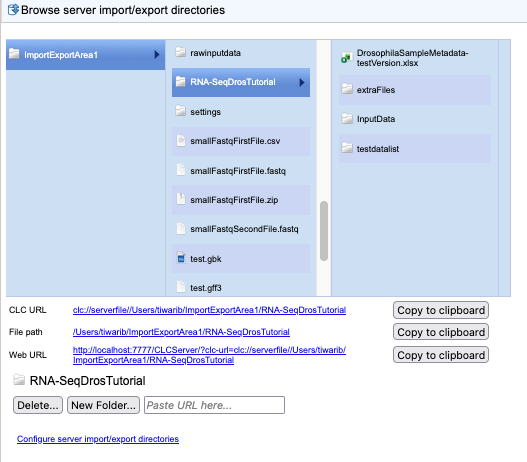 Browse server import/export directories

ImportExportArea1

rawinputdata

RNA-SeqDrosTutorial

settings

smallFastqFirstFile.csv

smallFastqFirstFile.fastq

smallFastqFirstFile.zip

smallFastqSecondFile.fastq

test.gbk

test.gff3

DrosophilaSampleMetadata-testVersion.xlsx

extraFiles

InputData

testdatalist

CLC URL clc://serverfile//Users/tiwarib/ImportExportArea1/RNA-SeqDrosTutorial Copy to clipboard

File path /Users/tiwarib/ImportExportArea1/RNA-SeqDrosTutorial Copy to clipboard

Web URL http://localhost:7777/CLCServer/?clc-url=clc://serverfile//Users/tiwarib/ImportExportArea1/RNA-SeqDrosTutorial Copy to clipboard

RNA-SeqDrosTutorial

Delete... New Folder... Paste URL here...

Configure server import/export directories